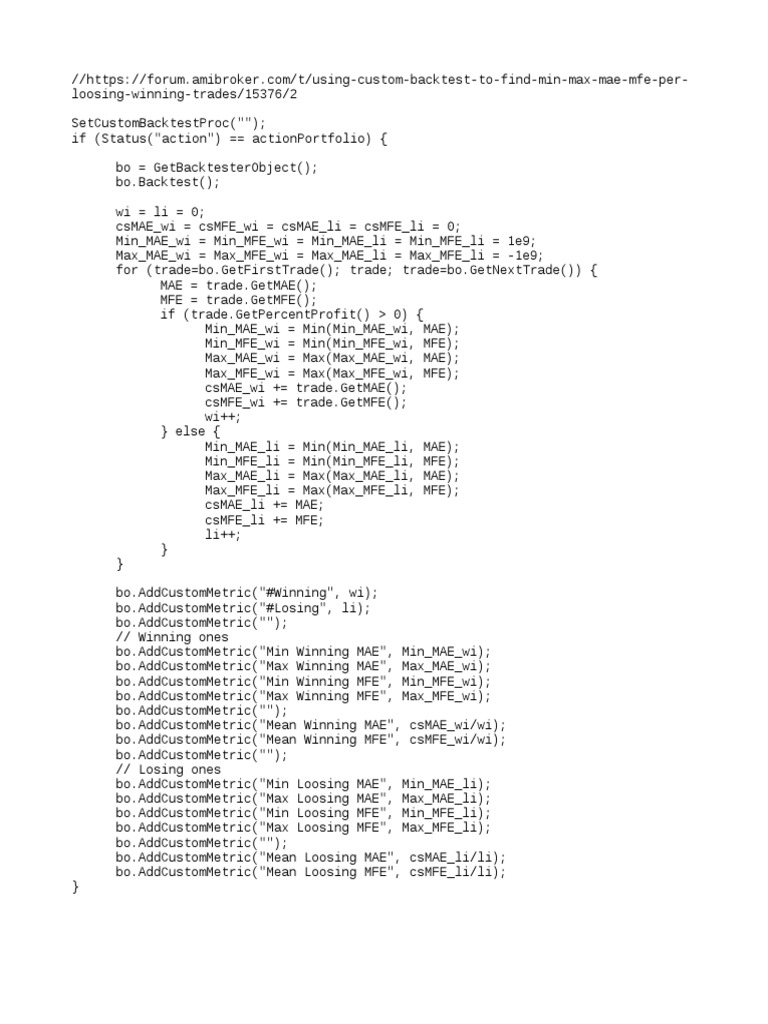 //https://forum.amibroker.com/t/using-custom-backtest-to-find-min-max-mae-mfe-per-loosing-winning-trades/15376/2

SetCustomBacktestProc("");
if (Status("action") == actionPortfolio) {

      bo = GetBacktesterObject();
      bo.Backtest();

      wi = li = 0;
      csMAE_wi = csMFE_wi = csMAE_li = csMFE_li = 0;
      Min_MAE_wi = Min_MFE_wi = Min_MAE_li = Min_MFE_li = 1e9;
      Max_MAE_wi = Max_MFE_wi = Max_MAE_li = Max_MFE_li = -1e9;
      for (trade=bo.GetFirstTrade(); trade; trade=bo.GetNextTrade()) {
            MAE = trade.GetMAE();
            MFE = trade.GetMFE();
            if (trade.GetPercentProfit() > 0) {
                  Min_MAE_wi = Min(Min_MAE_wi, MAE);
                  Min_MFE_wi = Min(Min_MFE_wi, MFE);
                  Max_MAE_wi = Max(Max_MAE_wi, MAE);
                  Max_MFE_wi = Max(Max_MFE_wi, MFE);
                  csMAE_wi += trade.GetMAE();
                  csMFE_wi += trade.GetMFE();
                  wi++;
            } else {
                  Min_MAE_li = Min(Min_MAE_li, MAE);
                  Min_MFE_li = Min(Min_MFE_li, MFE);
                  Max_MAE_li = Max(Max_MAE_li, MAE);
                  Max_MFE_li = Max(Max_MFE_li, MFE);
                  csMAE_li += MAE;
                  csMFE_li += MFE;
                  li++;
            }
      }

      bo.AddCustomMetric("#Winning", wi);
      bo.AddCustomMetric("#Losing", li);
      bo.AddCustomMetric("");
      // Winning ones
      bo.AddCustomMetric("Min Winning MAE", Min_MAE_wi);
      bo.AddCustomMetric("Max Winning MAE", Max_MAE_wi);
      bo.AddCustomMetric("Min Winning MFE", Min_MFE_wi);
      bo.AddCustomMetric("Max Winning MFE", Max_MFE_wi);
      bo.AddCustomMetric("");
      bo.AddCustomMetric("Mean Winning MAE", csMAE_wi/wi);
      bo.AddCustomMetric("Mean Winning MFE", csMFE_wi/wi);
      bo.AddCustomMetric("");
      // Losing ones
      bo.AddCustomMetric("Min Loosing MAE", Min_MAE_li);
      bo.AddCustomMetric("Max Loosing MAE", Max_MAE_li);
      bo.AddCustomMetric("Min Loosing MFE", Min_MFE_li);
      bo.AddCustomMetric("Max Loosing MFE", Max_MFE_li);
      bo.AddCustomMetric("");
      bo.AddCustomMetric("Mean Loosing MAE", csMAE_li/li);
      bo.AddCustomMetric("Mean Loosing MFE", csMFE_li/li);
}